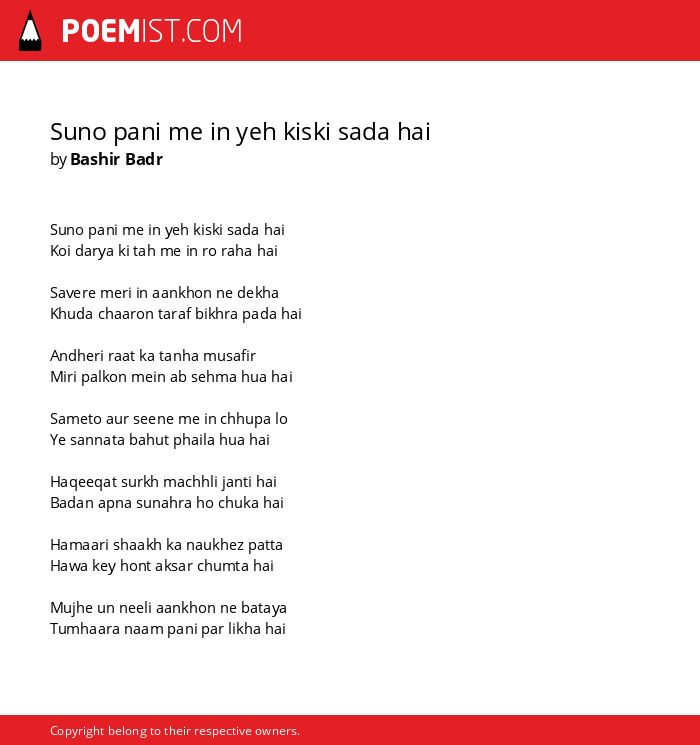 POEMIST.COM

Suno pani me in yeh kiski sada hai
by Bashir Badr

Suno pani me in yeh kiski sada hai
Koi darya ki tah me in ro raha hai

Savere meri in aankhon ne dekha
Khuda chaaron taraf bikhra pada hai

Andheri raat ka tanha musafir
Miri palkon mein ab sehma hua hai

Sameto aur seene me in chhupa lo
Ye sannata bahut phaila hua hai

Haqeeqat surkh machhli janti hai
Badan apna sunahra ho chuka hai

Hamaari shaakh ka naukhez patta
Hawa key hont aksar chumta hai

Mujhe un neeli aankhon ne bataya
Tumhaara naam pani par likha hai

Copyright belong to their respective owners.